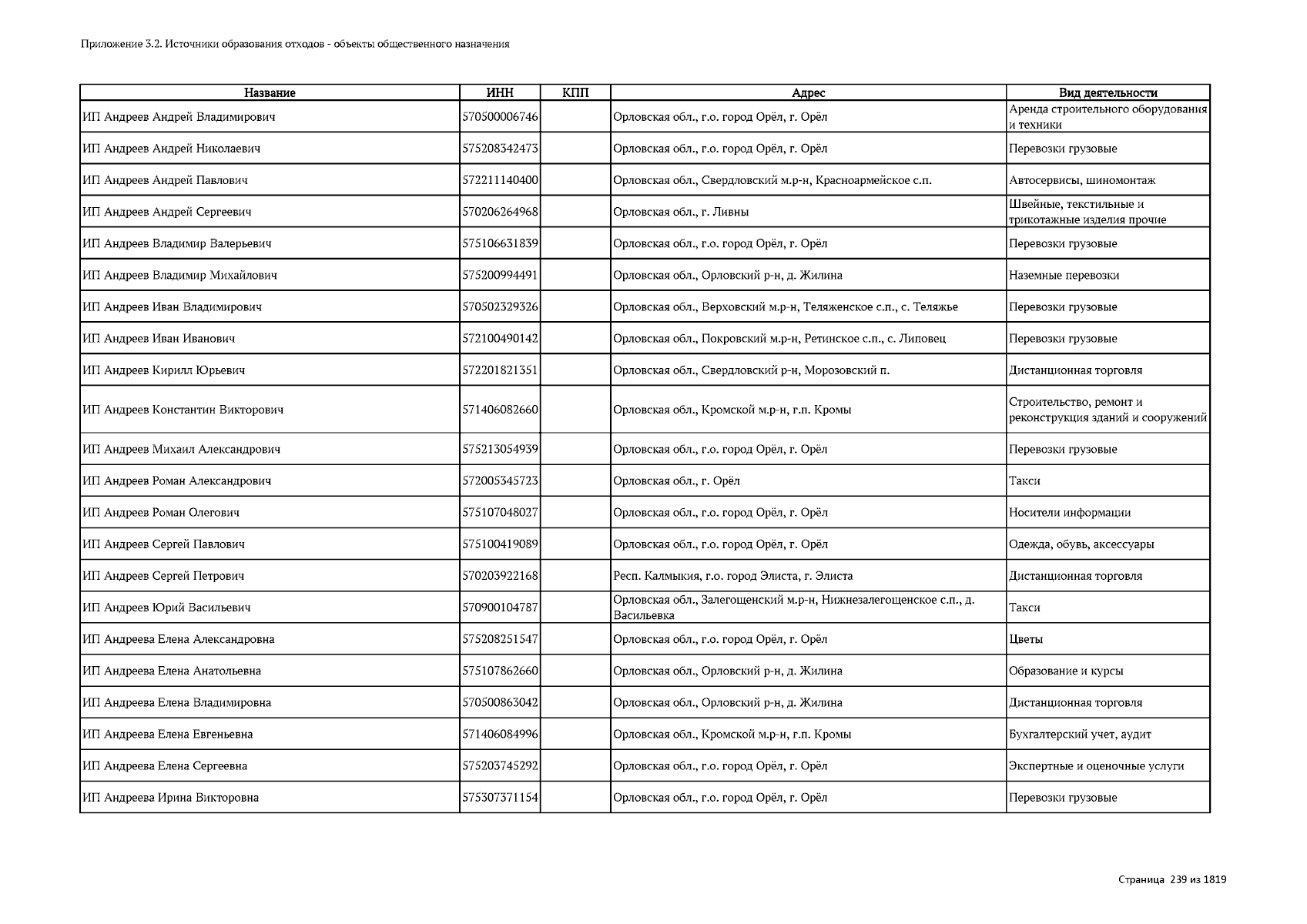 Приложение 3.2. Источники образования отходов - объекты общественного назначения

| Название | ИНН | КПП | Адрес | Вид деятельности |
|---|---|---|---|---|
| ИП Андреев Андрей Владимирович | 570500006746 | | Орловская обл., г.о. город Орёл, г. Орёл | Аренда строительного оборудования и техники |
| ИП Андреев Андрей Николаевич | 575208342473 | | Орловская обл., г.о. город Орёл, г. Орёл | Перевозки грузовые |
| ИП Андреев Андрей Павлович | 572211140400 | | Орловская обл., Свердловский м.р-н, Красноармейское с.п. | Автосервисы, шиномонтаж |
| ИП Андреев Андрей Сергеевич | 570206264968 | | Орловская обл., г. Ливны | Швейные, текстильные и трикотажные изделия прочие |
| ИП Андреев Владимир Валерьевич | 575106631839 | | Орловская обл., г.о. город Орёл, г. Орёл | Перевозки грузовые |
| ИП Андреев Владимир Михайлович | 575200994491 | | Орловская обл., Орловский р-н, д. Жилина | Наземные перевозки |
| ИП Андреев Иван Владимирович | 570502329326 | | Орловская обл., Верховский м.р-н, Теляженское с.п., с. Теляжье | Перевозки грузовые |
| ИП Андреев Иван Иванович | 572100490142 | | Орловская обл., Покровский м.р-н, Ретинское с.п., с. Липовец | Перевозки грузовые |
| ИП Андреев Кирилл Юрьевич | 572201821351 | | Орловская обл., Свердловский р-н, Морозовский п. | Дистанционная торговля |
| ИП Андреев Константин Викторович | 571406082660 | | Орловская обл., Кромской м.р-н, г.п. Кромы | Строительство, ремонт и реконструкция зданий и сооружений |
| ИП Андреев Михаил Александрович | 575213054939 | | Орловская обл., г.о. город Орёл, г. Орёл | Перевозки грузовые |
| ИП Андреев Роман Александрович | 572005345723 | | Орловская обл., г. Орёл | Такси |
| ИП Андреев Роман Олегович | 575107048027 | | Орловская обл., г.о. город Орёл, г. Орёл | Носители информации |
| ИП Андреев Сергей Павлович | 575100419089 | | Орловская обл., г.о. город Орёл, г. Орёл | Одежда, обувь, аксессуары |
| ИП Андреев Сергей Петрович | 570203922168 | | Респ. Калмыкия, г.о. город Элиста, г. Элиста | Дистанционная торговля |
| ИП Андреев Юрий Васильевич | 570900104787 | | Орловская обл., Залегощенский м.р-н, Нижнезалегощенское с.п., д. Васильевка | Такси |
| ИП Андреева Елена Александровна | 575208251547 | | Орловская обл., г.о. город Орёл, г. Орёл | Цветы |
| ИП Андреева Елена Анатольевна | 575107862660 | | Орловская обл., Орловский р-н, д. Жилина | Образование и курсы |
| ИП Андреева Елена Владимировна | 570500863042 | | Орловская обл., Орловский р-н, д. Жилина | Дистанционная торговля |
| ИП Андреева Елена Евгеньевна | 571406084996 | | Орловская обл., Кромской м.р-н, г.п. Кромы | Бухгалтерский учет, аудит |
| ИП Андреева Елена Сергеевна | 575203745292 | | Орловская обл., г.о. город Орёл, г. Орёл | Экспертные и оценочные услуги |
| ИП Андреева Ирина Викторовна | 575307371154 | | Орловская обл., г.о. город Орёл, г. Орёл | Перевозки грузовые |

Страница 239 из 1819